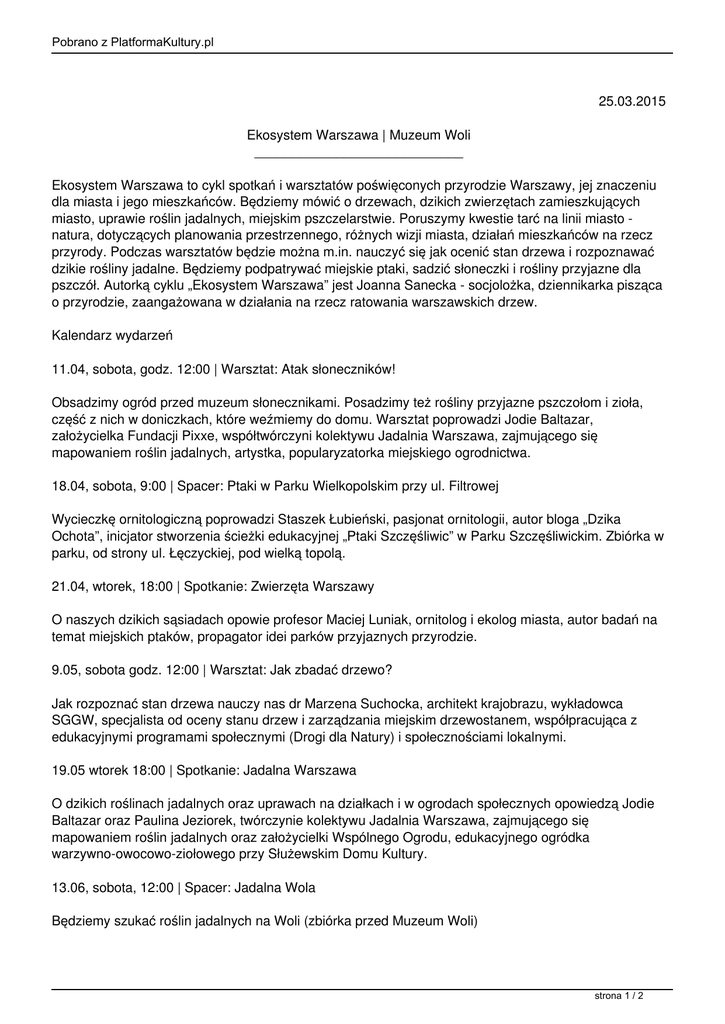 Pobrano z PlatformaKultury.pl

25.03.2015

Ekosystem Warszawa | Muzeum Woli

Ekosystem Warszawa to cykl spotkań i warsztatów poświęconych przyrodzie Warszawy, jej znaczeniu dla miasta i jego mieszkańców. Będziemy mówić o drzewach, dzikich zwierzętach zamieszkujących miasto, uprawie roślin jadalnych, miejskim pszczelarstwie. Poruszymy kwestie tarć na linii miasto - natura, dotyczących planowania przestrzennego, różnych wizji miasta, działań mieszkańców na rzecz przyrody. Podczas warsztatów będzie można m.in. nauczyć się jak ocenić stan drzewa i rozpoznawać dzikie rośliny jadalne. Będziemy podpatrywać miejskie ptaki, sadzić słoneczki i rośliny przyjazne dla pszczół. Autorką cyklu „Ekosystem Warszawa" jest Joanna Sanecka - socjolożka, dziennikarka pisząca o przyrodzie, zaangażowana w działania na rzecz ratowania warszawskich drzew.

Kalendarz wydarzeń

11.04, sobota, godz. 12:00 | Warsztat: Atak słoneczników!

Obsadzimy ogród przed muzeum słonecznikami. Posadzimy też rośliny przyjazne pszczołom i zioła, część z nich w doniczkach, które weźmiemy do domu. Warsztat poprowadzi Jodie Baltazar, założycielka Fundacji Pixxe, współtwórczyni kolektywu Jadalnia Warszawa, zajmującego się mapowaniem roślin jadalnych, artystka, popularyzatorka miejskiego ogrodnictwa.

18.04, sobota, 9:00 | Spacer: Ptaki w Parku Wielkopolskim przy ul. Filtrowej

Wycieczkę ornitologiczną poprowadzi Staszek Łubieński, pasjonat ornitologii, autor bloga „Dzika Ochota", inicjator stworzenia ścieżki edukacyjnej „Ptaki Szczęśliwic" w Parku Szczęśliwickim. Zbiórka w parku, od strony ul. Łęczyckiej, pod wielką topolą.

21.04, wtorek, 18:00 | Spotkanie: Zwierzęta Warszawy

O naszych dzikich sąsiadach opowie profesor Maciej Luniak, ornitolog i ekolog miasta, autor badań na temat miejskich ptaków, propagator idei parków przyjaznych przyrodzie.

9.05, sobota godz. 12:00 | Warsztat: Jak zbadać drzewo?

Jak rozpoznać stan drzewa nauczy nas dr Marzena Suchocka, architekt krajobrazu, wykładowca SGGW, specjalista od oceny stanu drzew i zarządzania miejskim drzewostanem, współpracująca z edukacyjnymi programami społecznymi (Drogi dla Natury) i społecznościami lokalnymi.

19.05 wtorek 18:00 | Spotkanie: Jadalna Warszawa

O dzikich roślinach jadalnych oraz uprawach na działkach i w ogrodach społecznych opowiedzą Jodie Baltazar oraz Paulina Jeziorek, twórczynie kolektywu Jadalnia Warszawa, zajmującego się mapowaniem roślin jadalnych oraz założycielki Wspólnego Ogrodu, edukacyjnego ogródka warzywno-owocowo-ziołowego przy Służewskim Domu Kultury.

13.06, sobota, 12:00 | Spacer: Jadalna Wola

Będziemy szukać roślin jadalnych na Woli (zbiórka przed Muzeum Woli)

strona 1 / 2